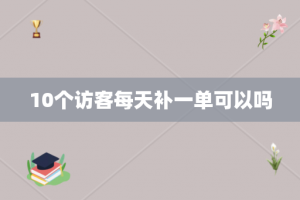 10个访客每天补一单可以吗